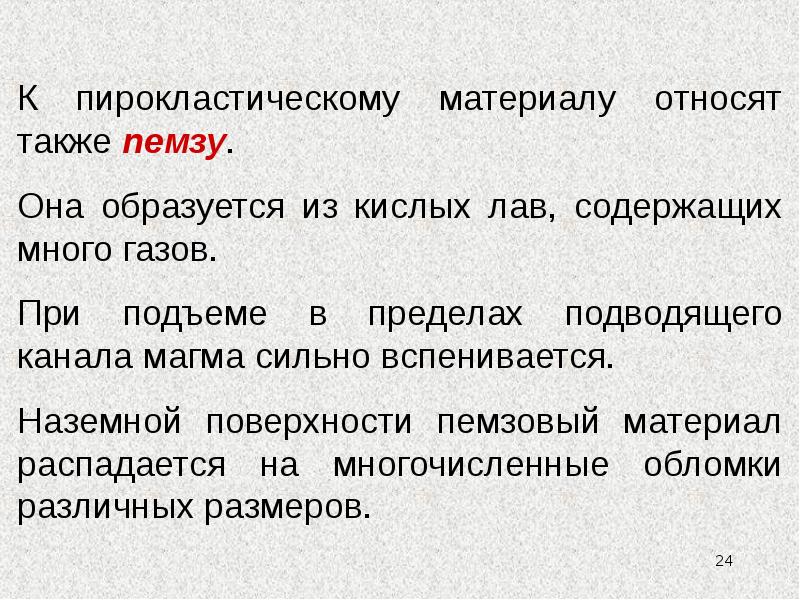 К пирокластическому материалу относят также пемзу.

Она образуется из кислых лав, содержащих много газов.

При подъеме в пределах подводящего канала магма сильно вспенивается.

Наземной поверхности пемзовый материал распадается на многочисленные обломки различных размеров.

24